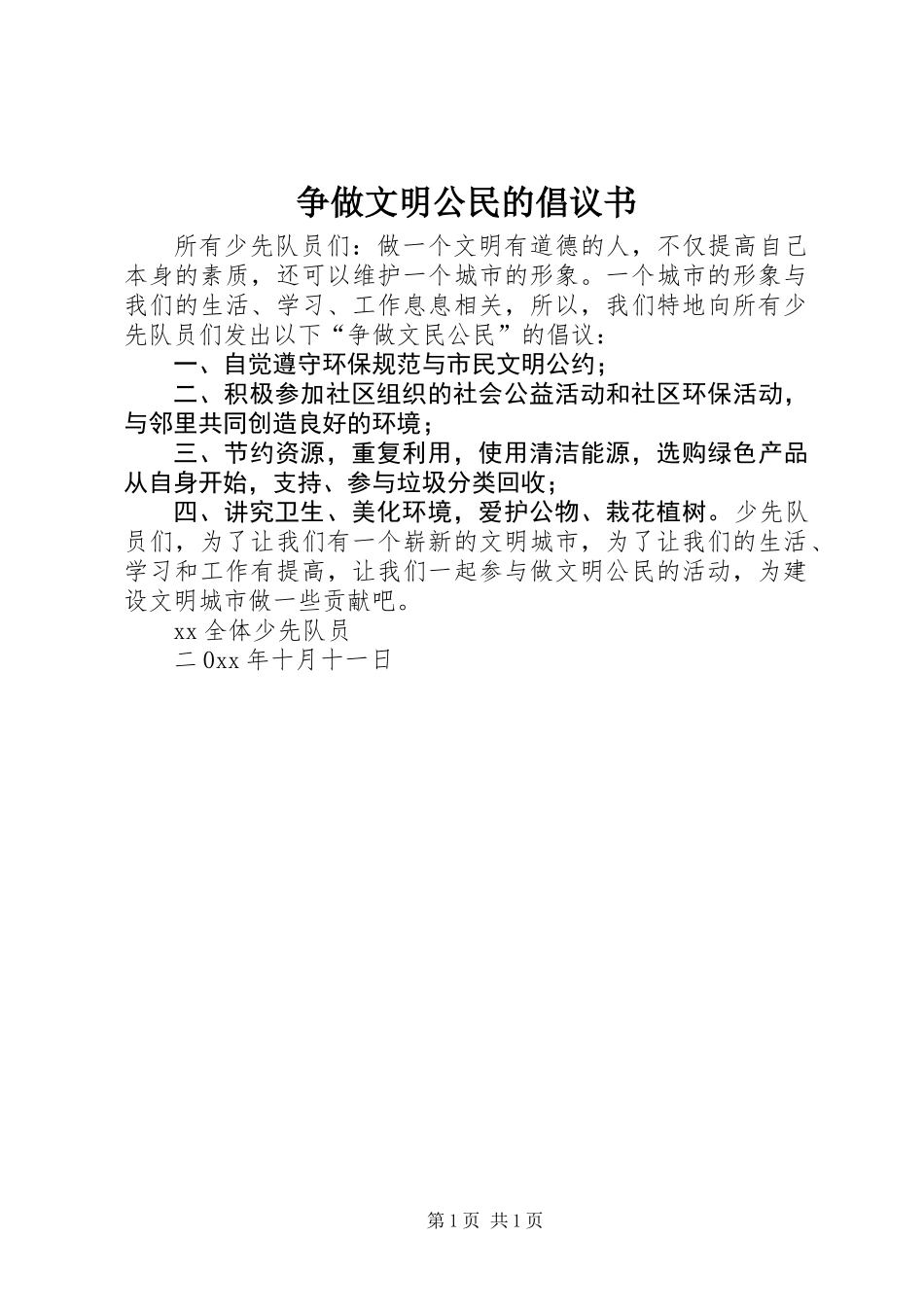 争做文明公民的倡议书

所有少先队员们：做一个文明有道德的人，不仅提高自己本身的素质，还可以维护一个城市的形象。一个城市的形象与我们的生活、学习、工作息息相关，所以，我们特地向所有少先队员们发出以下“争做文民公民”的倡议：

一、自觉遵守环保规范与市民文明公约；

二、积极参加社区组织的社会公益活动和社区环保活动，与邻里共同创造良好的环境；

三、节约资源，重复利用，使用清洁能源，选购绿色产品从自身开始，支持、参与垃圾分类回收；

四、讲究卫生、美化环境，爱护公物、栽花植树。少先队员们，为了让我们有一个崭新的文明城市，为了让我们的生活、学习和工作有提高，让我们一起参与做文明公民的活动，为建设文明城市做一些贡献吧。

xx 全体少先队员

二 0xx 年十月十一日

第 1 页 共 1 页